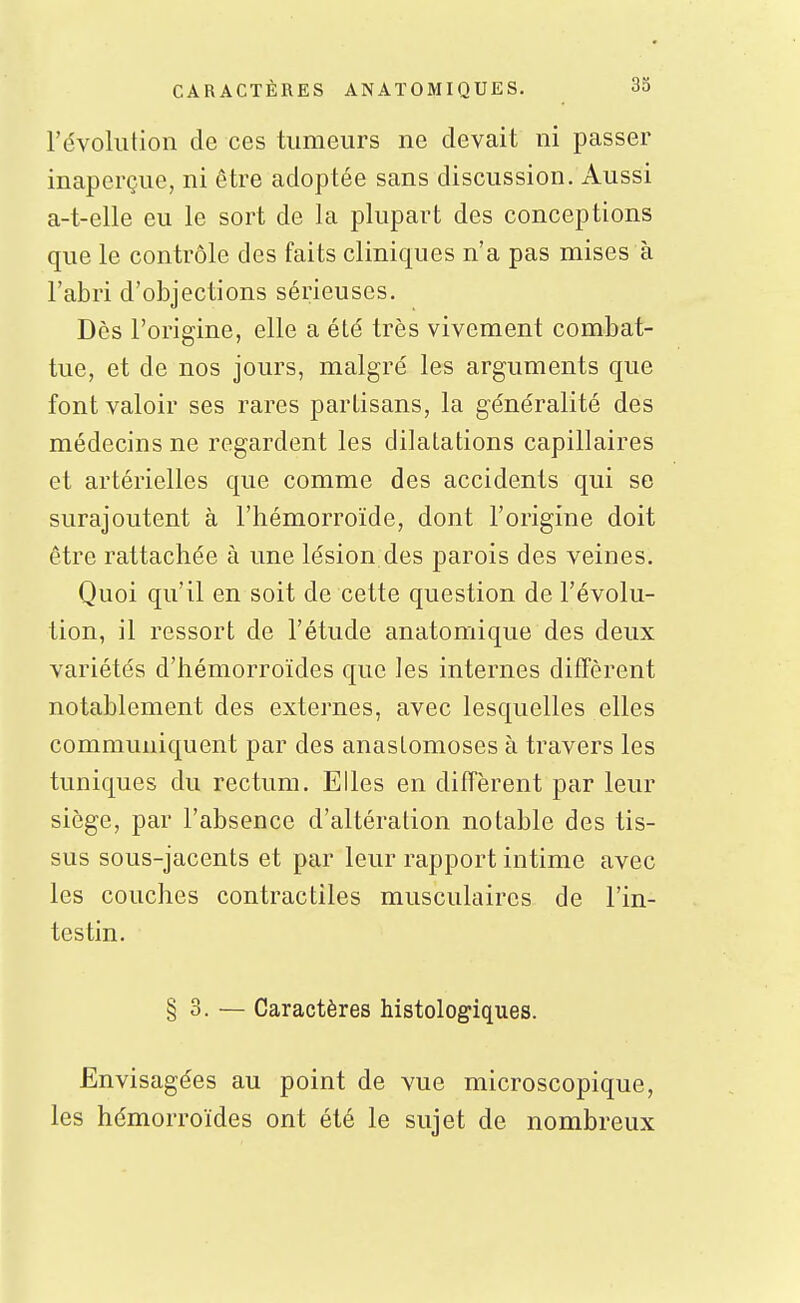 CARACTÈRES ANATOMIQUES. 35

l'évolution de ces tumeurs ne devait ni passer inaperçue, ni être adoptée sans discussion. Aussi a-t-elle eu le sort de la plupart des conceptions que le contrôle des faits cliniques n'a pas mises à l'abri d'objections sérieuses.

Dès l'origine, elle a été très vivement combattue, et de nos jours, malgré les arguments que font valoir ses rares partisans, la généralité des médecins ne regardent les dilatations capillaires et artérielles que comme des accidents qui se surajoutent à l'hémorroïde, dont l'origine doit être rattachée à une lésion des parois des veines.

Quoi qu'il en soit de cette question de l'évolution, il ressort de l'étude anatomique des deux variétés d'hémorroïdes que les internes diffèrent notablement des externes, avec lesquelles elles communiquent par des anastomoses à travers les tuniques du rectum. Elles en diffèrent par leur siège, par l'absence d'altération notable des tissus sous-jacents et par leur rapport intime avec les couches contractiles musculaires de l'intestin.

§ 3. — Caractères histologiques.

Envisagées au point de vue microscopique, les hémorroïdes ont été le sujet de nombreux